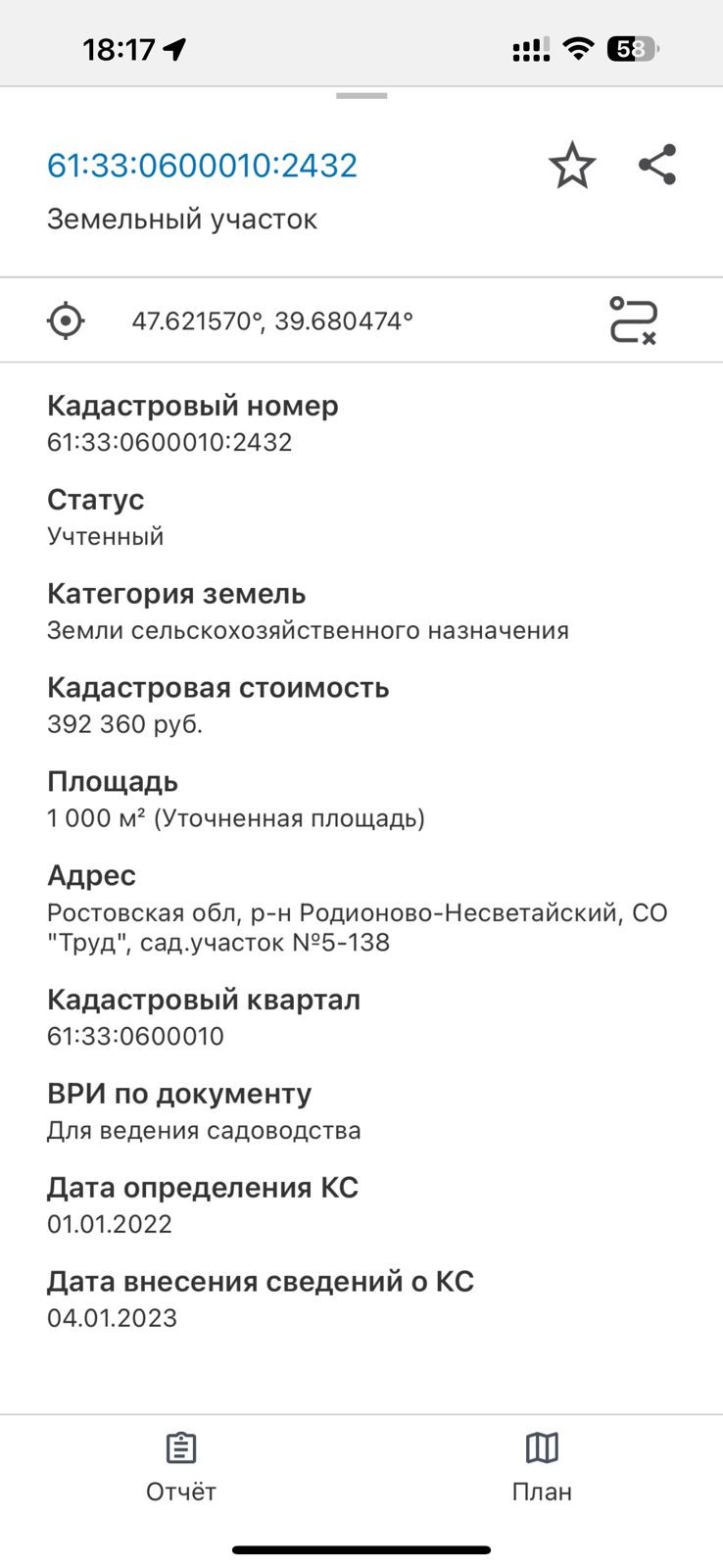 18:17

58

61:33:0600010:2432

Земельный участок

47.621570°, 39.680474°

Кадастровый номер
61:33:0600010:2432

Статус
Учтенный

Категория земель
Земли сельскохозяйственного назначения

Кадастровая стоимость
392 360 руб.

Площадь
1 000 м² (Уточненная площадь)

Адрес
Ростовская обл, р-н Родионово-Несветайский, СО "Труд", сад.участок №5-138

Кадастровый квартал
61:33:0600010

ВРИ по документу
Для ведения садоводства

Дата определения КС
01.01.2022

Дата внесения сведений о КС
04.01.2023

Отчёт

План